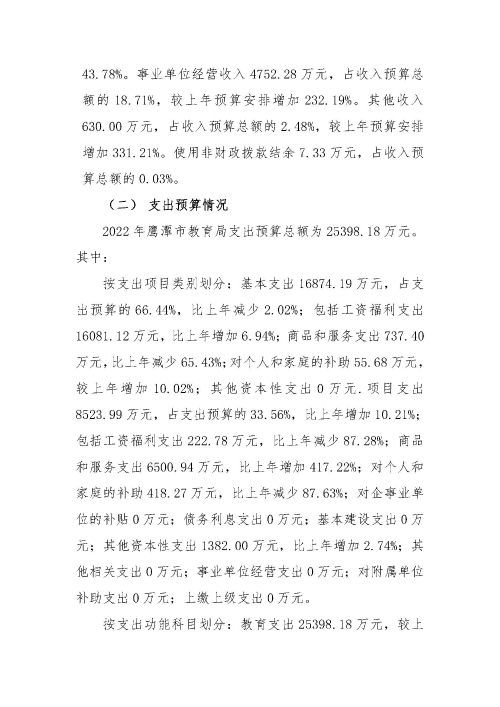 43.78%。事业单位经营收入 4752.28 万元，占收入预算总额的 18.71%，较上年预算安排增加 232.19%。其他收入 630.00 万元，占收入预算总额的 2.48%，较上年预算安排增加 331.21%。使用非财政拨款结余 7.33 万元，占收入预算总额的 0.03%。

（二） 支出预算情况

2022 年鹰潭市教育局支出预算总额为 25398.18 万元。其中：

按支出项目类别划分：基本支出 16874.19 万元，占支出预算的 66.44%，比上年减少 2.02%；包括工资福利支出 16081.12 万元，比上年增加 6.94%；商品和服务支出 737.40 万元，比上年减少 65.43%；对个人和家庭的补助 55.68 万元，较上年增加 10.02%；其他资本性支出 0 万元．项目支出 8523.99 万元，占支出预算的 33.56%，比上年增加 10.21%；包括工资福利支出 222.78 万元，比上年减少 87.28%；商品和服务支出 6500.94 万元，比上年增加 417.22%；对个人和家庭的补助 418.27 万元，比上年减少 87.63%；对企事业单位的补贴 0 万元；债务利息支出 0 万元；基本建设支出 0 万元；其他资本性支出 1382.00 万元，比上年增加 2.74%；其他相关支出 0 万元；事业单位经营支出 0 万元；对附属单位补助支出 0 万元；上缴上级支出 0 万元。

按支出功能科目划分：教育支出 25398.18 万元，较上